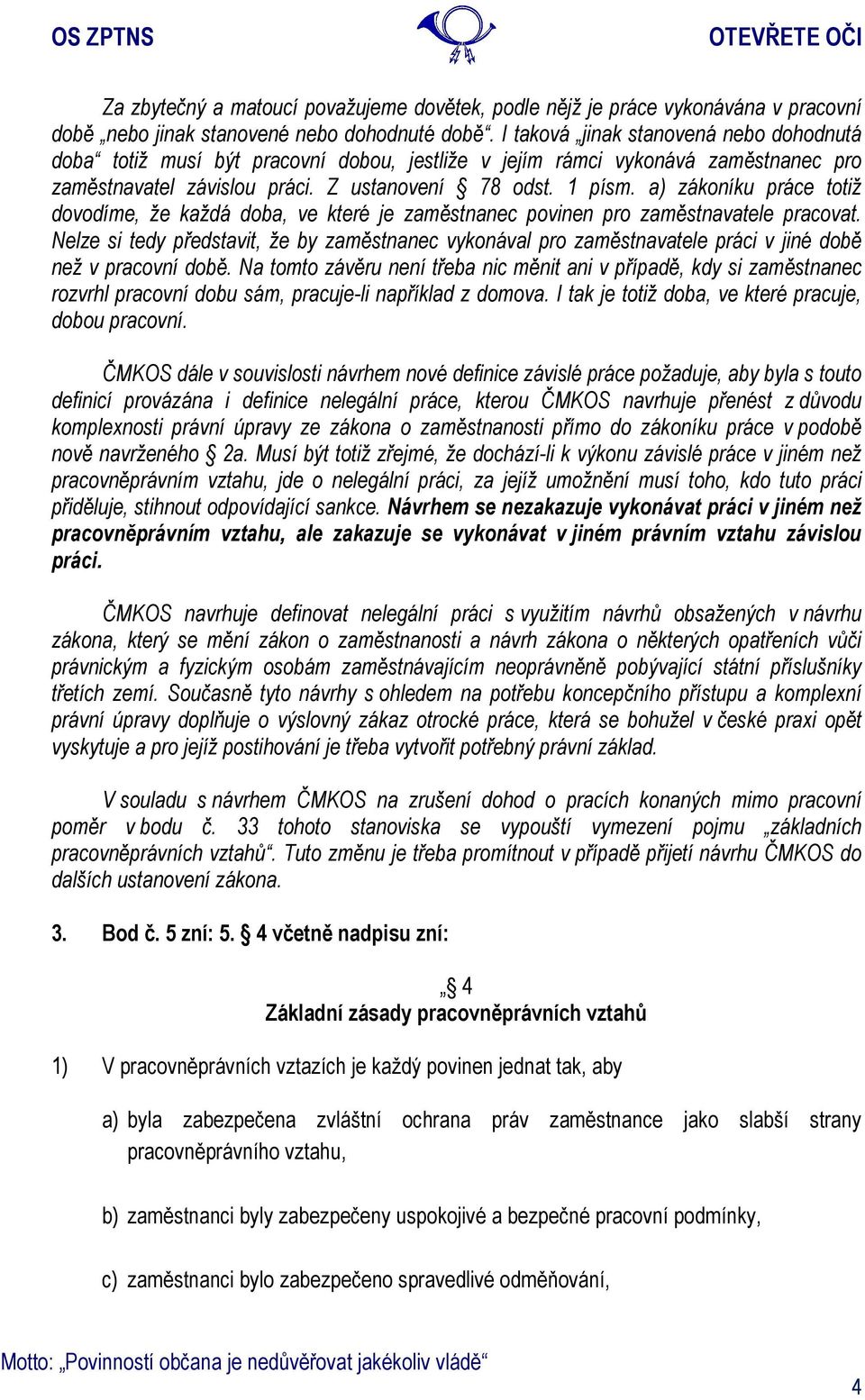 OS ZPTNS

OTEVŘETE OČI

Za zbytečný a matoucí považujeme dovětek, podle nějž je práce vykonávána v pracovní době „nebo jinak stanovené nebo dohodnuté době“. I taková „jinak stanovená nebo dohodnutá doba“ totiž musí být pracovní dobou, jestliže v jejím rámci vykonává zaměstnanec pro zaměstnavatel závislou práci. Z ustanovení § 78 odst. 1 písm. a) zákoníku práce totiž dovodíme, že každá doba, ve které je zaměstnanec povinen pro zaměstnavatele pracovat. Nelze si tedy představit, že by zaměstnanec vykonával pro zaměstnavatele práci v jiné době než v pracovní době. Na tomto závěru není třeba nic měnit ani v případě, kdy si zaměstnanec rozvrhl pracovní dobu sám, pracuje-li například z domova. I tak je totiž doba, ve které pracuje, dobou pracovní.

ČMKOS dále v souvislosti návrhem nové definice závislé práce požaduje, aby byla s touto definicí provázána i definice nelegální práce, kterou ČMKOS navrhuje přenést z důvodu komplexnosti právní úpravy ze zákona o zaměstnanosti přímo do zákoníku práce v podobě nově navrženého § 2a. Musí být totiž zřejmé, že dochází-li k výkonu závislé práce v jiném než pracovněprávním vztahu, jde o nelegální práci, za jejíž umožnění musí toho, kdo tuto práci přiděluje, stihnout odpovídající sankce. Návrhem se nezakazuje vykonávat práci v jiném než pracovněprávním vztahu, ale zakazuje se vykonávat v jiném právním vztahu závislou práci.

ČMKOS navrhuje definovat nelegální práci s využitím návrhů obsažených v návrhu zákona, který se mění zákon o zaměstnanosti a návrh zákona o některých opatřeních vůči právnickým a fyzickým osobám zaměstnávajícím neoprávněně pobývající státní příslušníky třetích zemí. Současně tyto návrhy s ohledem na potřebu koncepčního přístupu a komplexní právní úpravy doplňuje o výslovný zákaz otrocké práce, která se bohužel v české praxi opět vyskytuje a pro jejíž postihování je třeba vytvořit potřebný právní základ.

V souladu s návrhem ČMKOS na zrušení dohod o pracích konaných mimo pracovní poměr v bodu č. 33 tohoto stanoviska se vypouští vymezení pojmu „základních pracovněprávních vztahů“. Tuto změnu je třeba promítnout v případě přijetí návrhu ČMKOS do dalších ustanovení zákona.

3. Bod č. 5 zní: 5. § 4 včetně nadpisu zní:

„§ 4
Základní zásady pracovněprávních vztahů

1) V pracovněprávních vztazích je každý povinen jednat tak, aby

a) byla zabezpečena zvláštní ochrana práv zaměstnance jako slabší strany pracovněprávního vztahu,

b) zaměstnanci byly zabezpečeny uspokojivé a bezpečné pracovní podmínky,

c) zaměstnanci bylo zabezpečeno spravedlivé odměňování,

Motto: „Povinností občana je nedůvěřovat jakékoliv vládě“

4